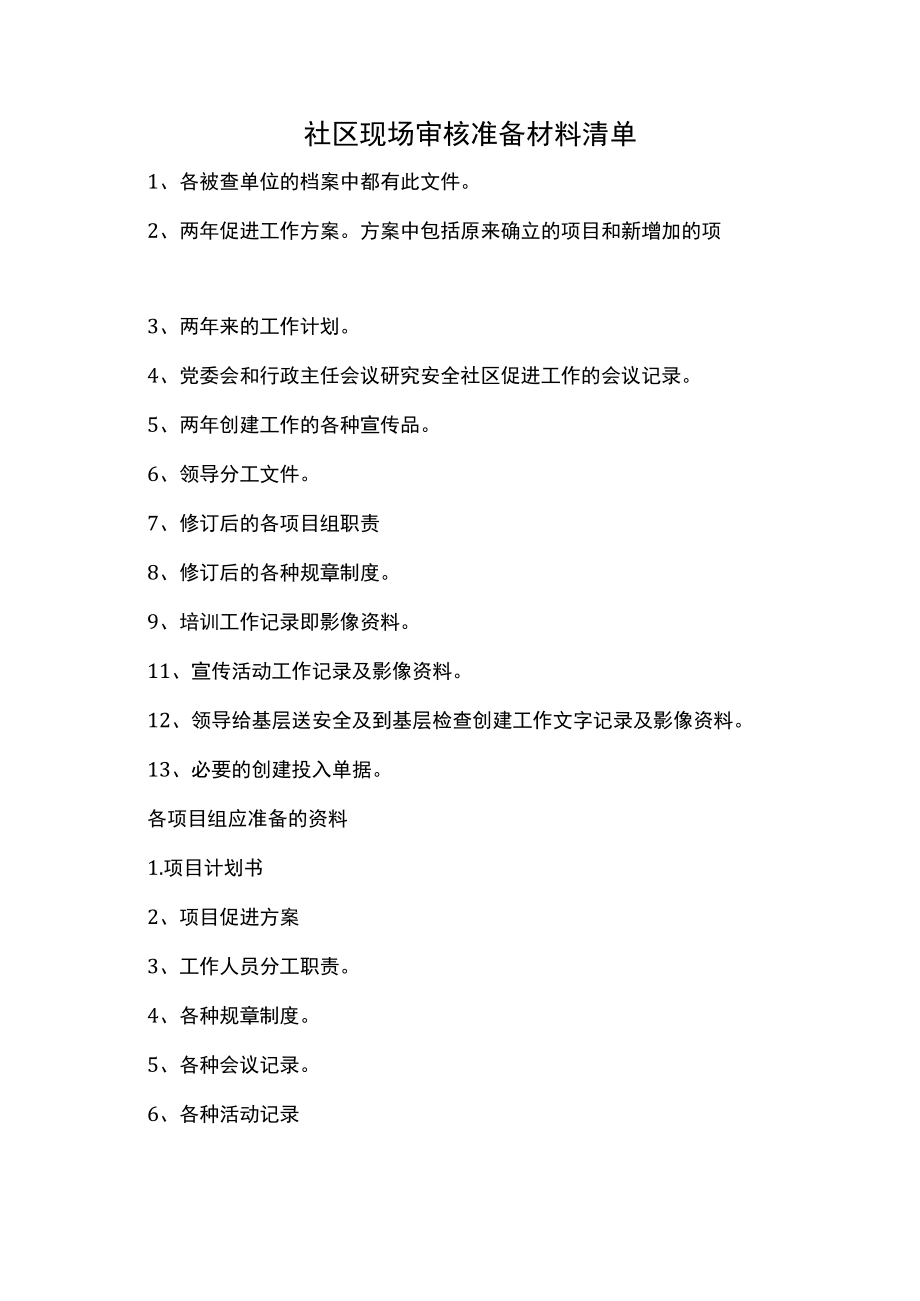 社区现场审核准备材料清单

1、各被查单位的档案中都有此文件。

2、两年促进工作方案。方案中包括原来确立的项目和新增加的项

3、两年来的工作计划。

4、党委会和行政主任会议研究安全社区促进工作的会议记录。

5、两年创建工作的各种宣传品。

6、领导分工文件。

7、修订后的各项目组职责

8、修订后的各种规章制度。

9、培训工作记录即影像资料。

11、宣传活动工作记录及影像资料。

12、领导给基层送安全及到基层检查创建工作文字记录及影像资料。

13、必要的创建投入单据。

各项目组应准备的资料

1.项目计划书

2、项目促进方案

3、工作人员分工职责。

4、各种规章制度。

5、各种会议记录。

6、各种活动记录